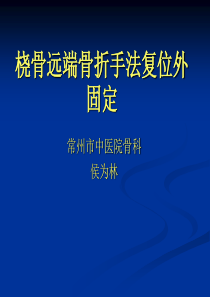 桡骨远端骨折手法复位外固定

常州市中医院骨科
侯为林